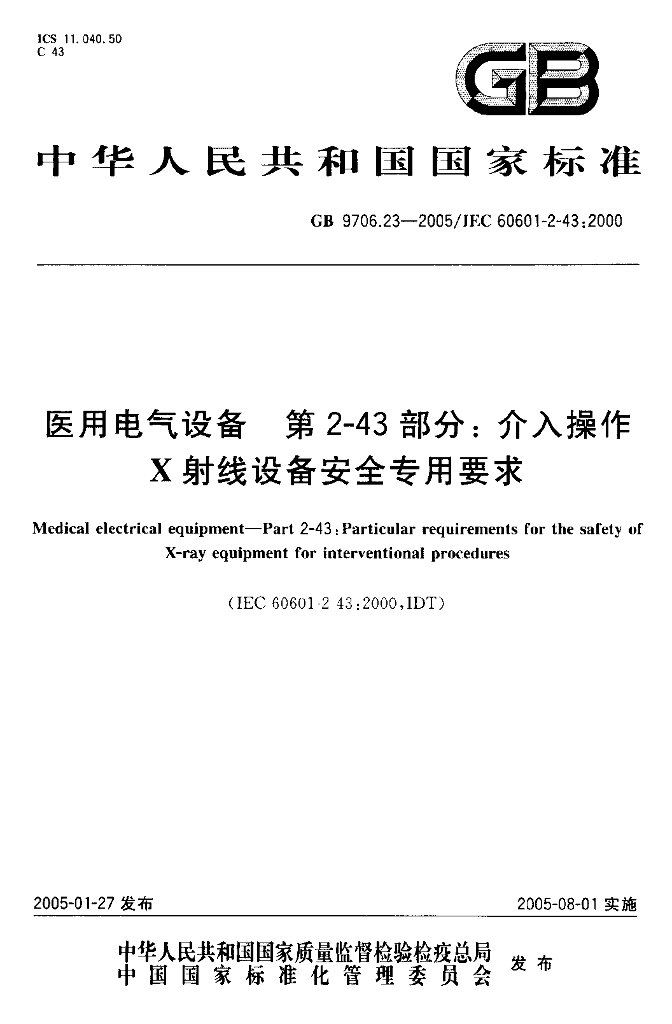 ICS 11.040.50
C 43

GB

中华人民共和国国家标准

GB 9706.23—2005/IEC 60601-2-43:2000

医用电气设备 第2-43部分:介入操作X射线设备安全专用要求

Medical electrical equipment—Part 2-43:Particular requirements for the safety of X-ray equipment for interventional procedures

(IEC 60601-2-43:2000,IDT)

2005-01-27发布 2005-08-01实施

中华人民共和国国家质量监督检验检疫总局
中国国家标准化管理委员会 发布